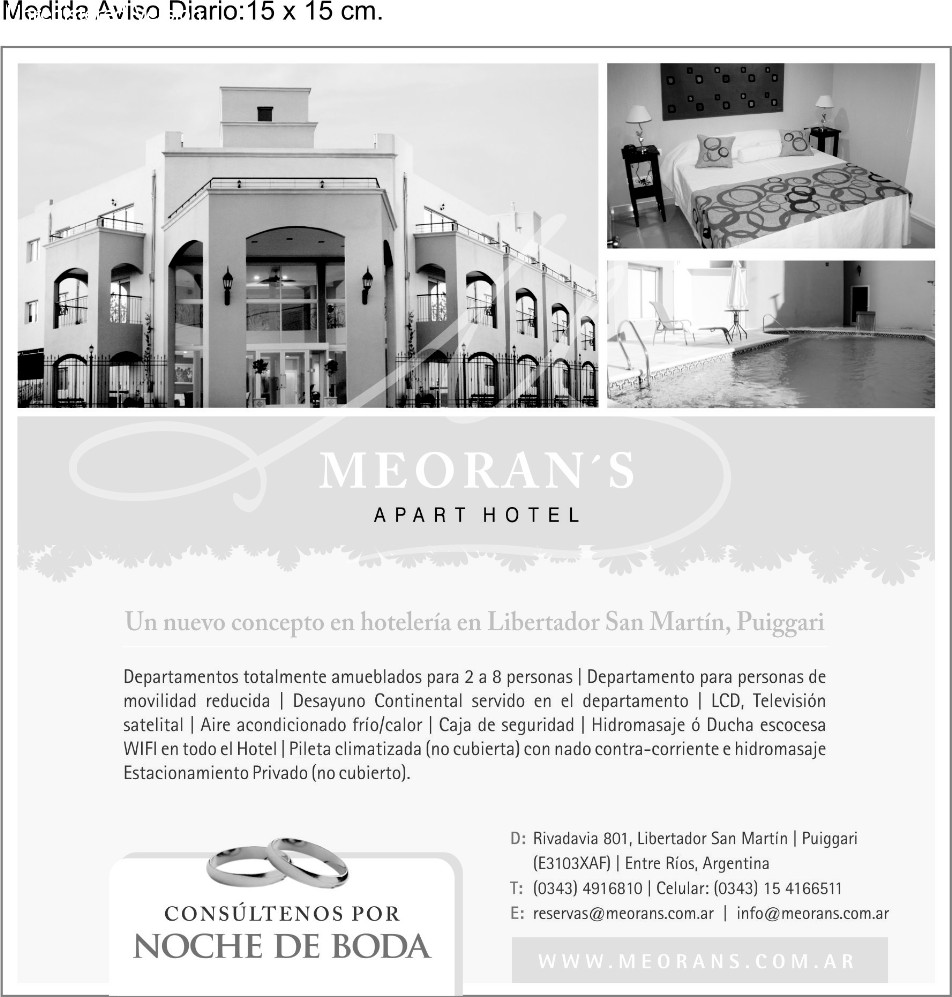 Medida Aviso Diario:15 x 15 cm.

MEORAN´S
APART HOTEL

Un nuevo concepto en hotelería en Libertador San Martín, Puiggari

Departamentos totalmente amueblados para 2 a 8 personas | Departamento para personas de movilidad reducida | Desayuno Continental servido en el departamento | LCD, Televisión satelital | Aire acondicionado frío/calor | Caja de seguridad | Hidromasaje ó Ducha escocesa WIFI en todo el Hotel | Pileta climatizada (no cubierta) con nado contra-corriente e hidromasaje Estacionamiento Privado (no cubierto).

CONSÚLTENOS POR
NOCHE DE BODA

D: Rivadavia 801, Libertador San Martín | Puiggari (E3103XAF) | Entre Ríos, Argentina
T: (0343) 4916810 | Celular: (0343) 15 4166511
E: reservas@meorans.com.ar | info@meorans.com.ar

WWW.MEORANS.COM.AR